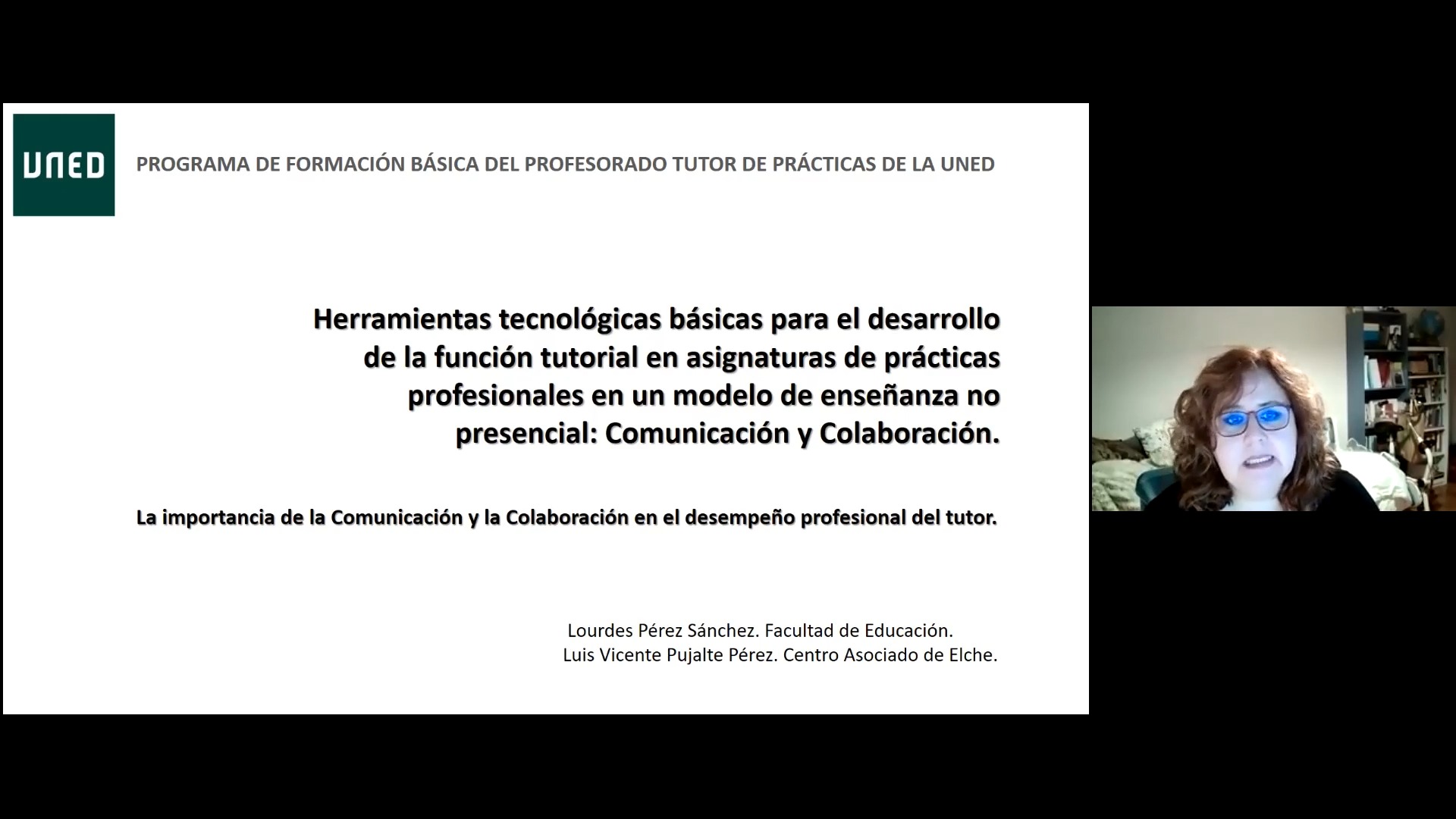 UNED

PROGRAMA DE FORMACIÓN BÁSICA DEL PROFESORADO TUTOR DE PRÁCTICAS DE LA UNED

Herramientas tecnológicas básicas para el desarrollo de la función tutorial en asignaturas de prácticas profesionales en un modelo de enseñanza no presencial: Comunicación y Colaboración.

La importancia de la Comunicación y la Colaboración en el desempeño profesional del tutor.

Lourdes Pérez Sánchez. Facultad de Educación.
Luis Vicente Pujalte Pérez. Centro Asociado de Elche.